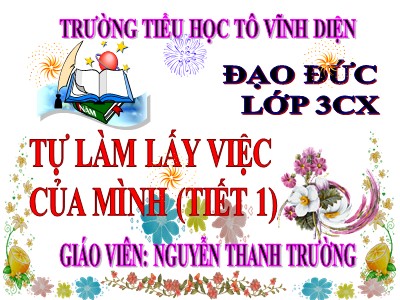 TRƯỜNG TIỂU HỌC TÔ VĨNH DIỆN

ĐẠO ĐỨC
LỚP 3CX

NĂM

TỰ LÀM LẤY VIỆC CỦA MÌNH (TIẾT 1)

GIÁO VIÊN: NGUYỄN THANH TRƯỜNG